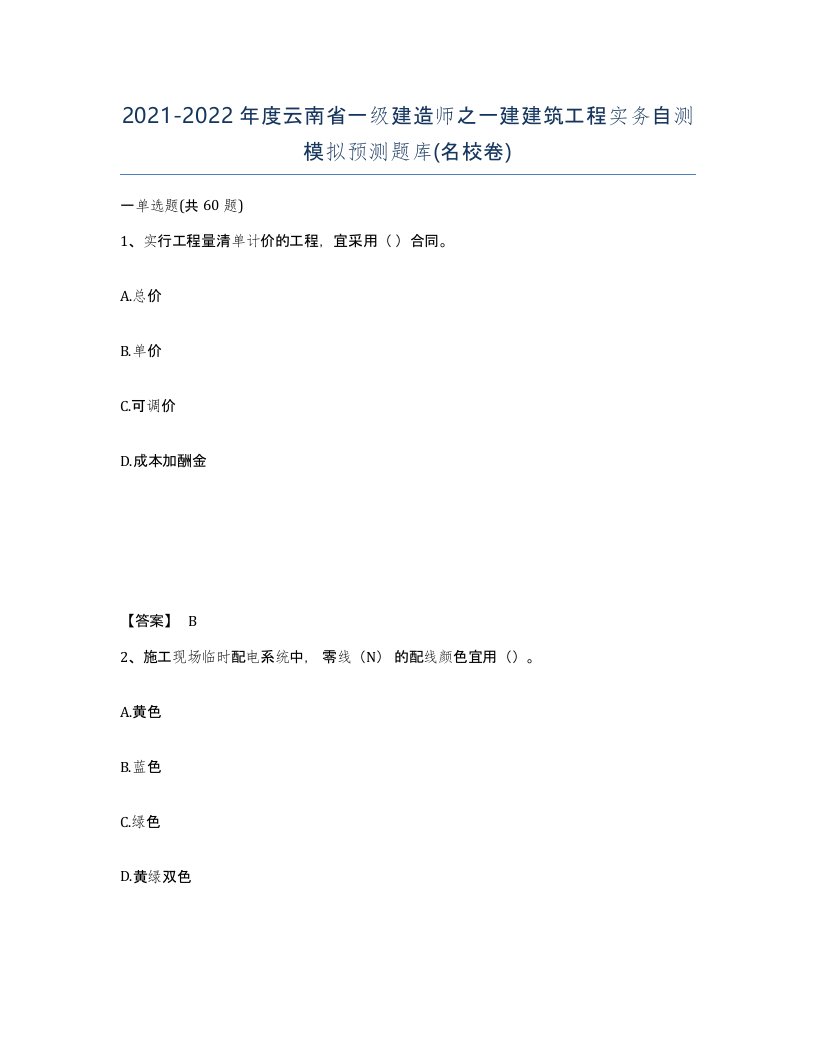 2021-2022年度云南省一级建造师之一建建筑工程实务自测模拟预测题库(名校卷)

一单选题(共60题)

1、实行工程量清单计价的工程，宜采用（）合同。

A.总价

B.单价

C.可调价

D.成本加酬金

【答案】 B

2、施工现场临时配电系统中，零线（N）的配线颜色宜用（）。

A.黄色

B.蓝色

C.绿色

D.黄绿双色